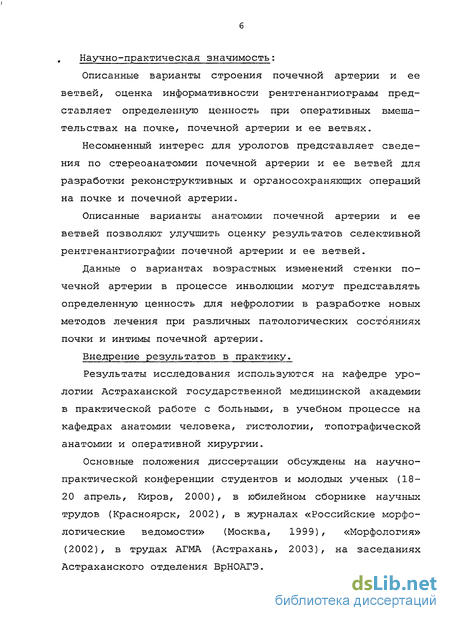 6

Научно-практическая значимость:

Описанные варианты строения почечной артерии и ее ветвей, оценка информативности рентгенангиограмм представляет определенную ценность при оперативных вмешательствах на почке, почечной артерии и ее ветвях.

Несомненный интерес для урологов представляет сведения по стереоанатомии почечной артерии и ее ветвей для разработки реконструктивных и органосохраняющих операций на почке и почечной артерии.

Описанные варианты анатомии почечной артерии и ее ветвей позволяют улучшить оценку результатов селективной рентгенангиографии почечной артерии и ее ветвей.

Данные о вариантах возрастных изменений стенки почечной артерии в процессе инволюции могут представлять определенную ценность для нефрологии в разработке новых методов лечения при различных патологических состояниях почки и интимы почечной артерии.

Внедрение результатов в практику.

Результаты исследования используются на кафедре урологии Астраханской государственной медицинской академии в практической работе с больными, в учебном процессе на кафедрах анатомии человека, гистологии, топографической анатомии и оперативной хирургии.

Основные положения диссертации обсуждены на научно-практической конференции студентов и молодых ученых (18-20 апрель, Киров, 2000), в юбилейном сборнике научных трудов (Красноярск, 2002), в журналах «Российские морфологические ведомости» (Москва, 1999), «Морфология» (2002), в трудах АГМА (Астрахань, 2003), на заседаниях Астраханского отделения ВрНОАГЭ.

dsLib.net
библиотека диссертаций